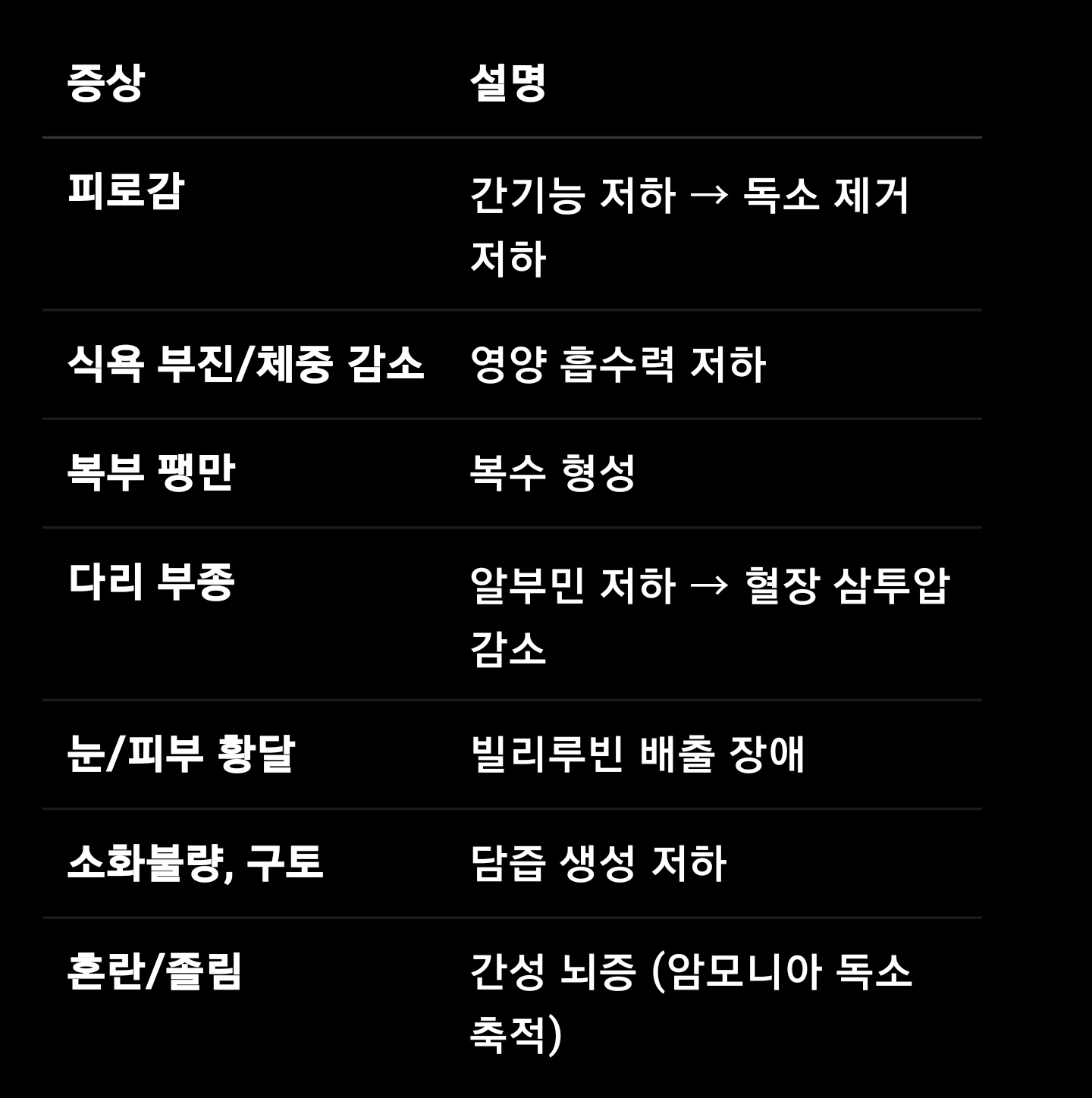 | 증상 | 설명 |
|---|---|
| 피로감 | 간기능 저하 → 독소 제거 저하 |
| 식욕 부진/체중 감소 | 영양 흡수력 저하 |
| 복부 팽만 | 복수 형성 |
| 다리 부종 | 알부민 저하 → 혈장 삼투압 감소 |
| 눈/피부 황달 | 빌리루빈 배출 장애 |
| 소화불량, 구토 | 담즙 생성 저하 |
| 혼란/졸림 | 간성 뇌증 (암모니아 독소 축적) |